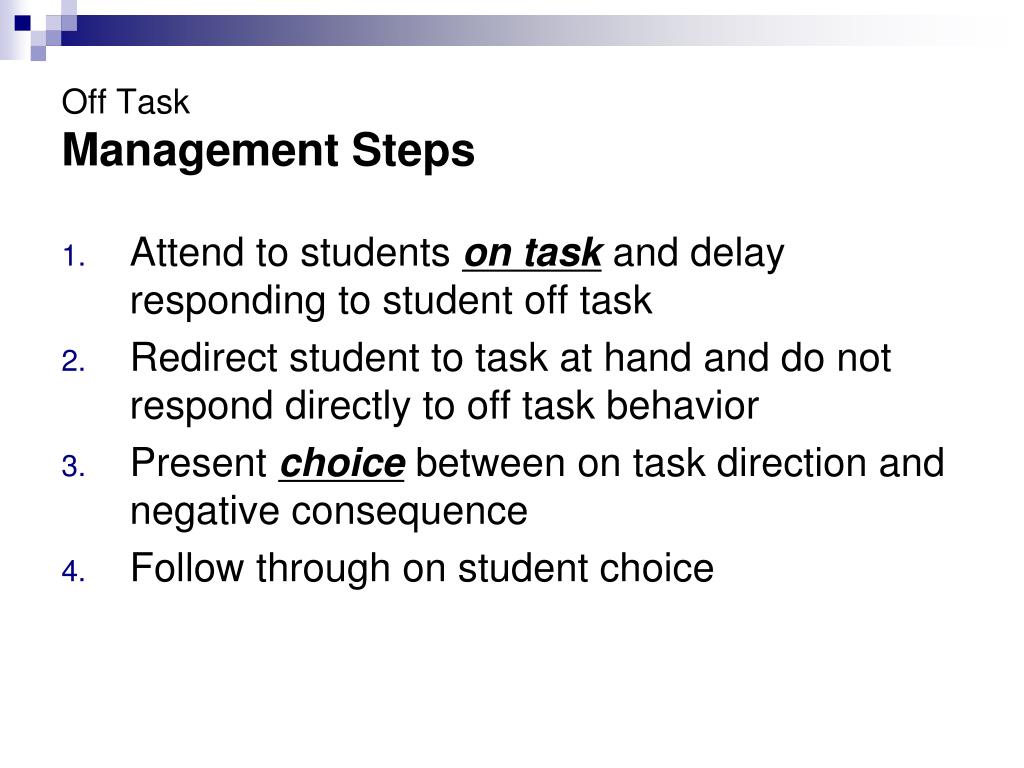 Off Task
Management Steps

1. Attend to students on task and delay responding to student off task
2. Redirect student to task at hand and do not respond directly to off task behavior
3. Present choice between on task direction and negative consequence
4. Follow through on student choice